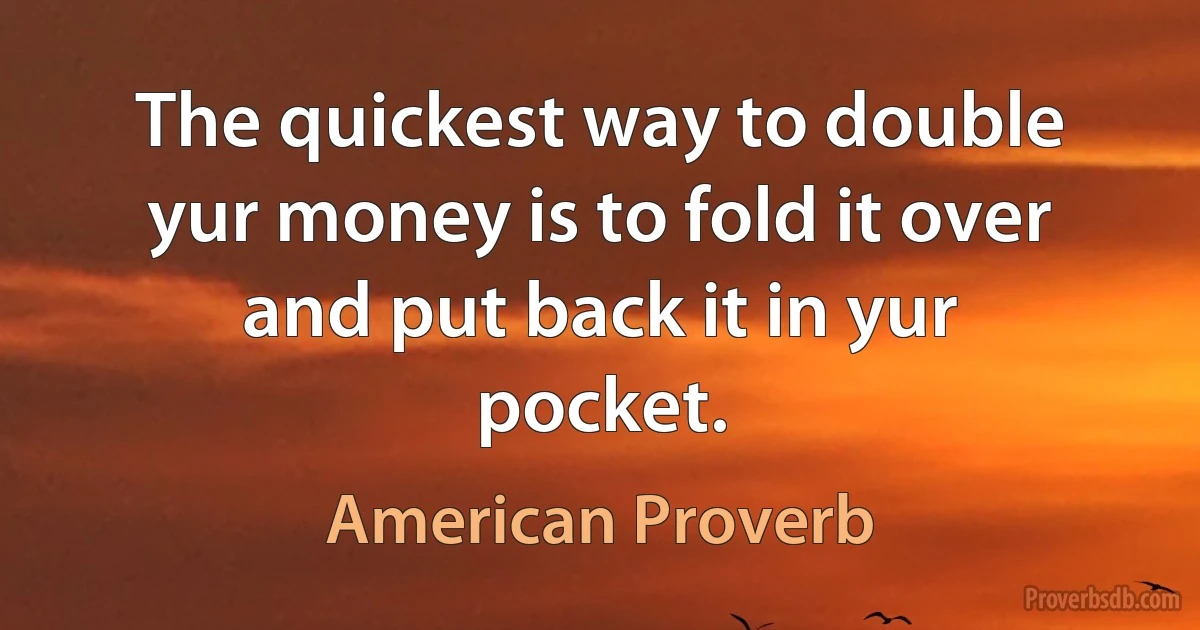 The quickest way to double yur money is to fold it over and put back it in yur pocket.

American Proverb

Proverbsdb.com